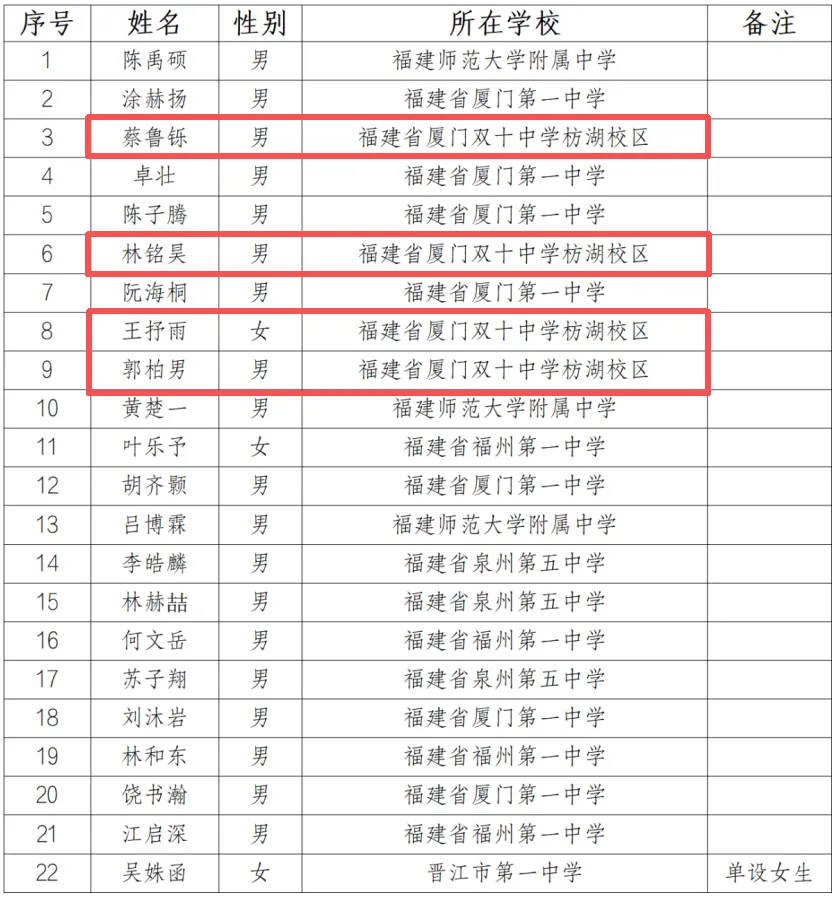 | 序号 | 姓名 | 性别 | 所在学校 | 备注 |
|---|---|---|---|---|
| 1 | 陈禹硕 | 男 | 福建师范大学附属中学 | |
| 2 | 涂赫扬 | 男 | 福建省厦门第一中学 | |
| 3 | 蔡鲁铄 | 男 | 福建省厦门双十中学枋湖校区 | |
| 4 | 卓壮 | 男 | 福建省厦门第一中学 | |
| 5 | 陈子腾 | 男 | 福建省厦门第一中学 | |
| 6 | 林铭昊 | 男 | 福建省厦门双十中学枋湖校区 | |
| 7 | 阮海桐 | 男 | 福建省厦门第一中学 | |
| 8 | 王抒雨 | 女 | 福建省厦门双十中学枋湖校区 | |
| 9 | 郭柏男 | 男 | 福建省厦门双十中学枋湖校区 | |
| 10 | 黄楚一 | 男 | 福建师范大学附属中学 | |
| 11 | 叶乐予 | 女 | 福建省福州第一中学 | |
| 12 | 胡齐颢 | 男 | 福建省厦门第一中学 | |
| 13 | 吕博霖 | 男 | 福建师范大学附属中学 | |
| 14 | 李皓麟 | 男 | 福建省泉州第五中学 | |
| 15 | 林赫喆 | 男 | 福建省泉州第五中学 | |
| 16 | 何文岳 | 男 | 福建省福州第一中学 | |
| 17 | 苏子翔 | 男 | 福建省泉州第五中学 | |
| 18 | 刘沐岩 | 男 | 福建省厦门第一中学 | |
| 19 | 林和东 | 男 | 福建省福州第一中学 | |
| 20 | 饶书瀚 | 男 | 福建省厦门第一中学 | |
| 21 | 江启深 | 男 | 福建省福州第一中学 | |
| 22 | 吴姝函 | 女 | 晋江市第一中学 | 单设女生 |